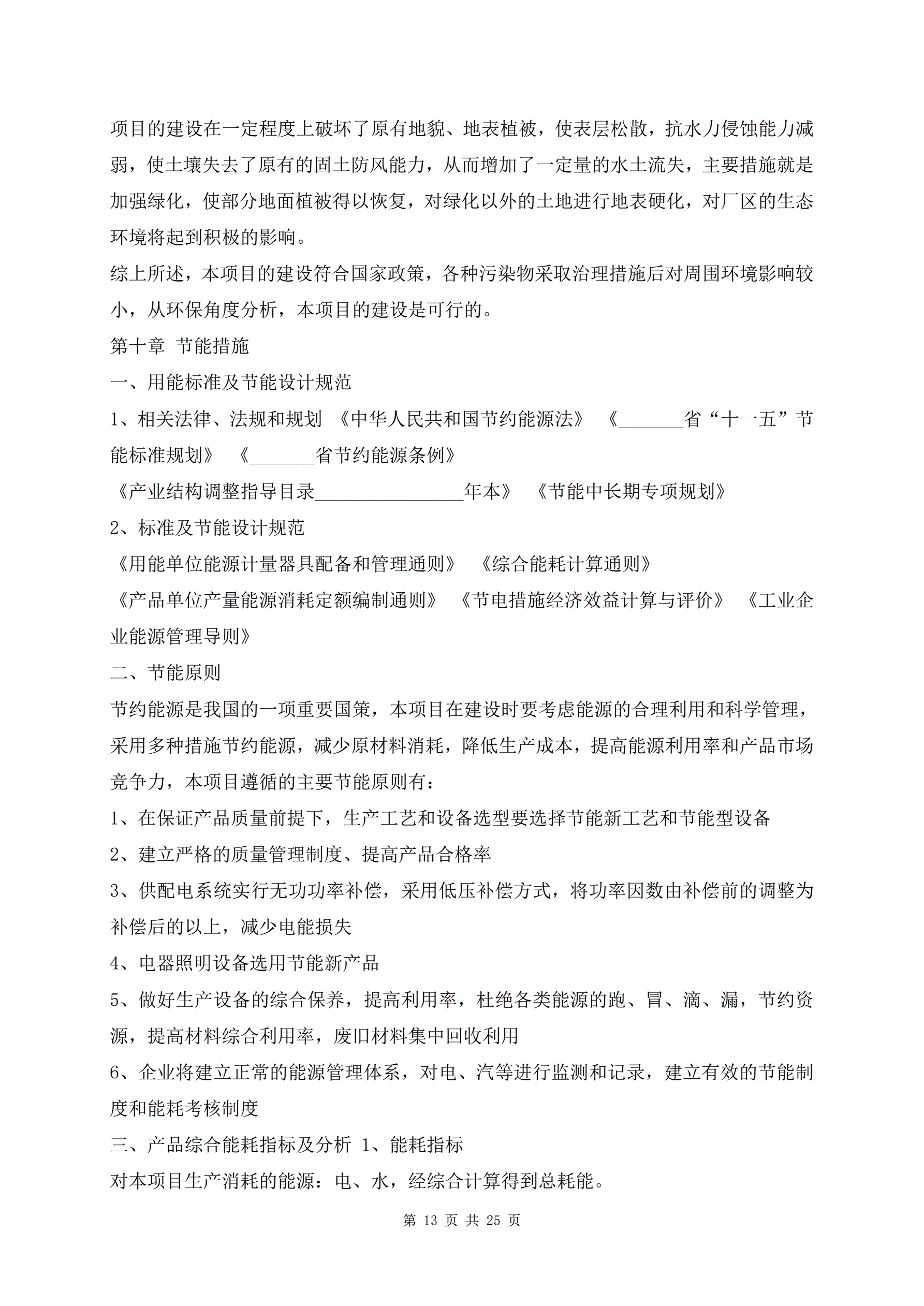 项目的建设在一定程度上破坏了原有地貌、地表植被，使表层松散，抗水力侵蚀能力减弱，使土壤失去了原有的固土防风能力，从而增加了一定量的水土流失，主要措施就是加强绿化，使部分地面植被得以恢复，对绿化以外的土地进行地表硬化，对厂区的生态环境将起到积极的影响。

综上所述，本项目的建设符合国家政策，各种污染物采取治理措施后对周围环境影响较小，从环保角度分析，本项目的建设是可行的。

第十章 节能措施

一、用能标准及节能设计规范

1、相关法律、法规和规划 《中华人民共和国节约能源法》 《_______省“十一五”节能标准规划》 《_______省节约能源条例》

《产业结构调整指导目录________________年本》 《节能中长期专项规划》

2、标准及节能设计规范

《用能单位能源计量器具配备和管理通则》 《综合能耗计算通则》

《产品单位产量能源消耗定额编制通则》 《节电措施经济效益计算与评价》 《工业企业能源管理导则》

二、节能原则

节约能源是我国的一项重要国策，本项目在建设时要考虑能源的合理利用和科学管理，采用多种措施节约能源，减少原材料消耗，降低生产成本，提高能源利用率和产品市场竞争力，本项目遵循的主要节能原则有：

1、在保证产品质量前提下，生产工艺和设备选型要选择节能新工艺和节能型设备

2、建立严格的质量管理制度、提高产品合格率

3、供配电系统实行无功功率补偿，采用低压补偿方式，将功率因数由补偿前的调整为补偿后的以上，减少电能损失

4、电器照明设备选用节能新产品

5、做好生产设备的综合保养，提高利用率，杜绝各类能源的跑、冒、滴、漏，节约资源，提高材料综合利用率，废旧材料集中回收利用

6、企业将建立正常的能源管理体系，对电、汽等进行监测和记录，建立有效的节能制度和能耗考核制度

三、产品综合能耗指标及分析 1、能耗指标

对本项目生产消耗的能源：电、水，经综合计算得到总耗能。

第 13 页 共 25 页